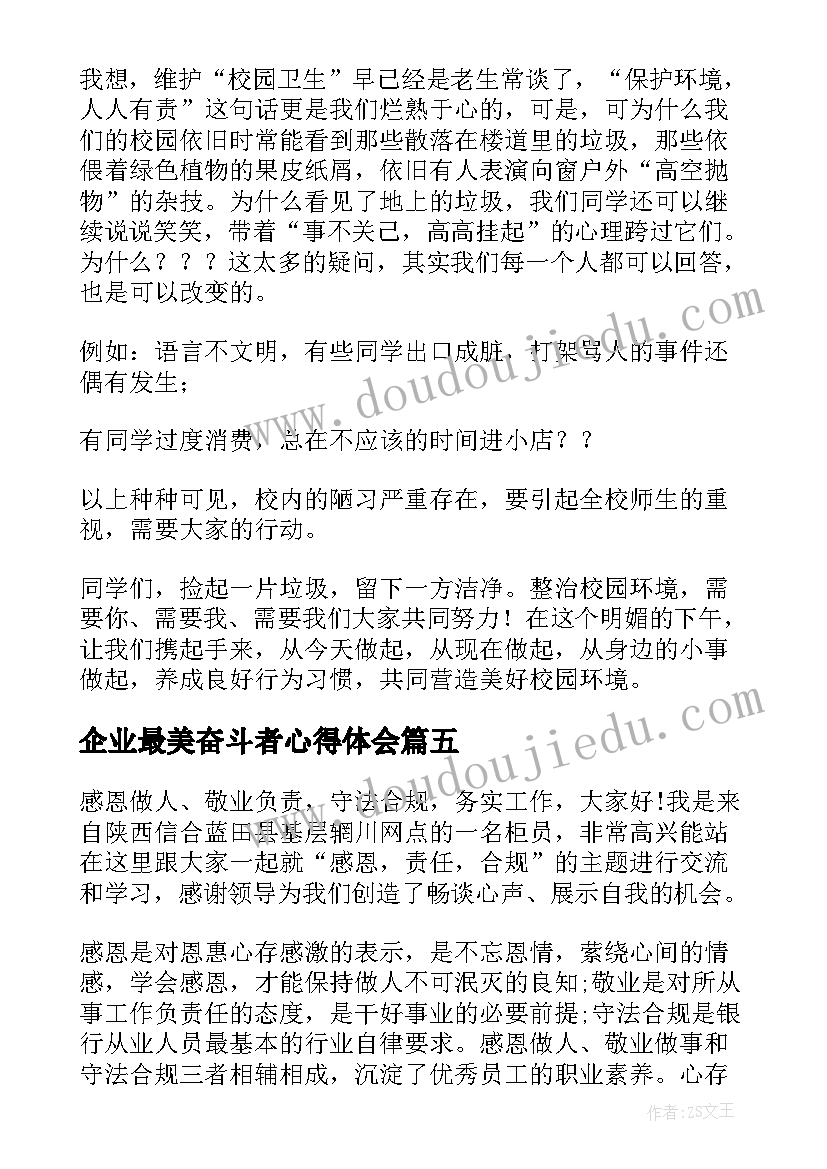 我想，维护“校园卫生”早已经是老生常谈了，“保护环境，人人有责”这句话更是我们烂熟于心的，可是，可为什么我们的校园依旧时常能看到那些散落在楼道里的垃圾，那些依偎着绿色植物的果皮纸屑，依旧有人表演向窗户外“高空抛物”的杂技。为什么看见了地上的垃圾，我们同学还可以继续说说笑笑，带着“事不关己，高高挂起”的心理跨过它们。为什么？？？这太多的疑问，其实我们每一个人都可以回答，也是可以改变的。

例如：语言不文明，有些同学出口成脏，打架骂人的事件还偶有发生；

有同学过度消费，总在不应该的时间进小店？？

以上种种可见，校内的陋习严重存在，要引起全校师生的重视，需要大家的行动。

同学们，捡起一片垃圾，留下一方洁净。整治校园环境，需要你、需要我、需要我们大家共同努力！在这个明媚的下午，让我们携起手来，从今天做起，从现在做起，从身边的小事做起，养成良好行为习惯，共同营造美好校园环境。

企业最美奋斗者心得体会篇五

感恩做人、敬业负责，守法合规，务实工作，大家好!我是来自陕西信合蓝田县基层辋川网点的一名柜员，非常高兴能站在这里跟大家一起就“感恩，责任，合规”的主题进行交流和学习，感谢领导为我们创造了畅谈心声、展示自我的机会。

感恩是对恩惠心存感激的表示，是不忘恩情，萦绕心间的情感，学会感恩，才能保持做人不可泯灭的良知;敬业是对所从事工作负责任的态度，是干好事业的必要前提;守法合规是银行从业人员最基本的行业自律要求。感恩做人、敬业做事和守法合规三者相辅相成，沉淀了优秀员工的职业素养。心存

www.doudoujiedu.com

作者：ZS文王